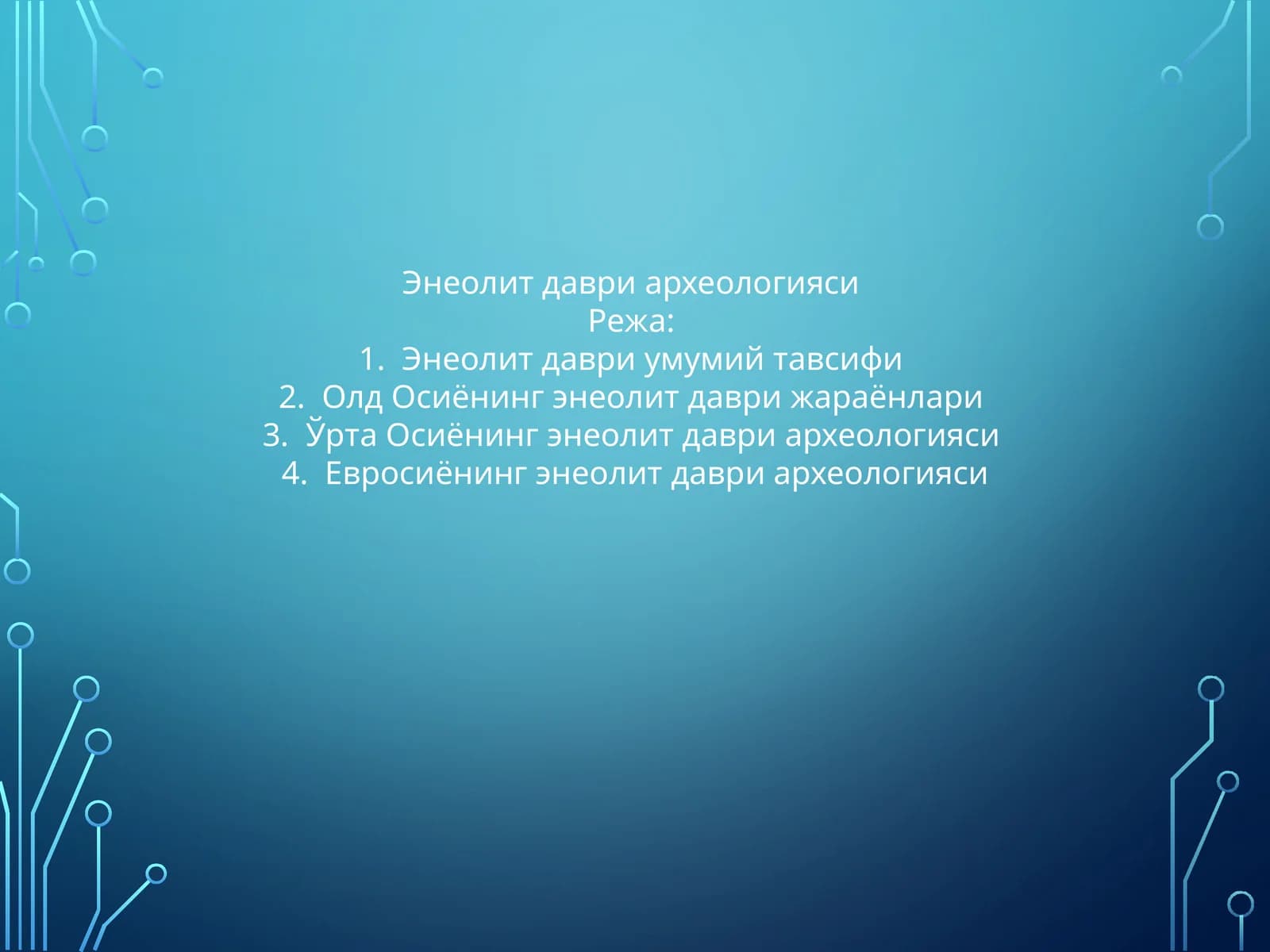 Энеолит даври археологияси
Режа:
1. Энеолит даври умумий тавсифи
2. Олд Осиёнинг энеолит даври жараёнлари
3. Ўрта Осиёнинг энеолит даври археологияси
4. Евросиёнинг энеолит даври археологияси